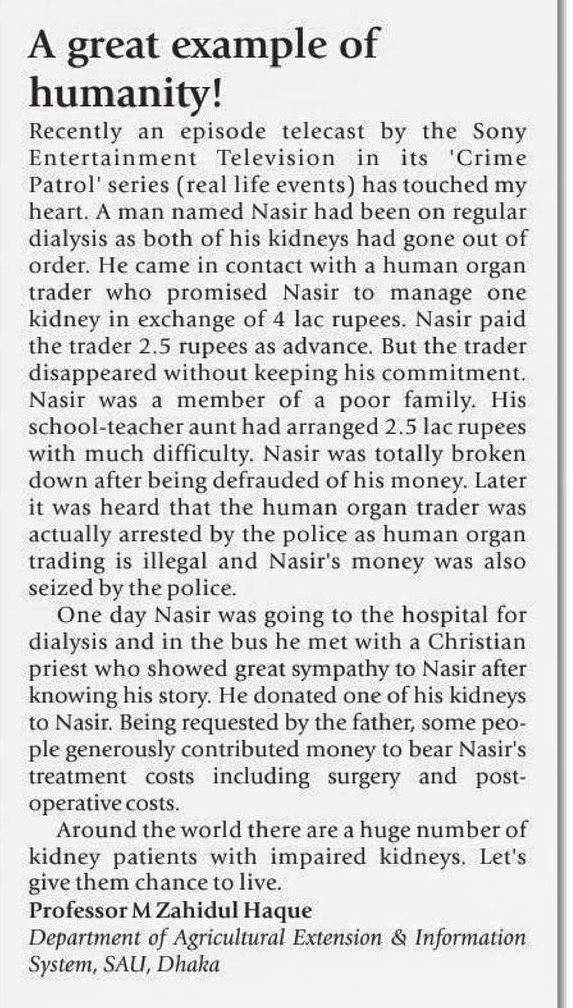 A great example of humanity!

Recently an episode telecast by the Sony Entertainment Television in its 'Crime Patrol' series (real life events) has touched my heart. A man named Nasir had been on regular dialysis as both of his kidneys had gone out of order. He came in contact with a human organ trader who promised Nasir to manage one kidney in exchange of 4 lac rupees. Nasir paid the trader 2.5 rupees as advance. But the trader disappeared without keeping his commitment. Nasir was a member of a poor family. His school-teacher aunt had arranged 2.5 lac rupees with much difficulty. Nasir was totally broken down after being defrauded of his money. Later it was heard that the human organ trader was actually arrested by the police as human organ trading is illegal and Nasir's money was also seized by the police.

One day Nasir was going to the hospital for dialysis and in the bus he met with a Christian priest who showed great sympathy to Nasir after knowing his story. He donated one of his kidneys to Nasir. Being requested by the father, some people generously contributed money to bear Nasir's treatment costs including surgery and post-operative costs.

Around the world there are a huge number of kidney patients with impaired kidneys. Let's give them chance to live.

Professor M Zahidul Haque
Department of Agricultural Extension & Information System, SAU, Dhaka